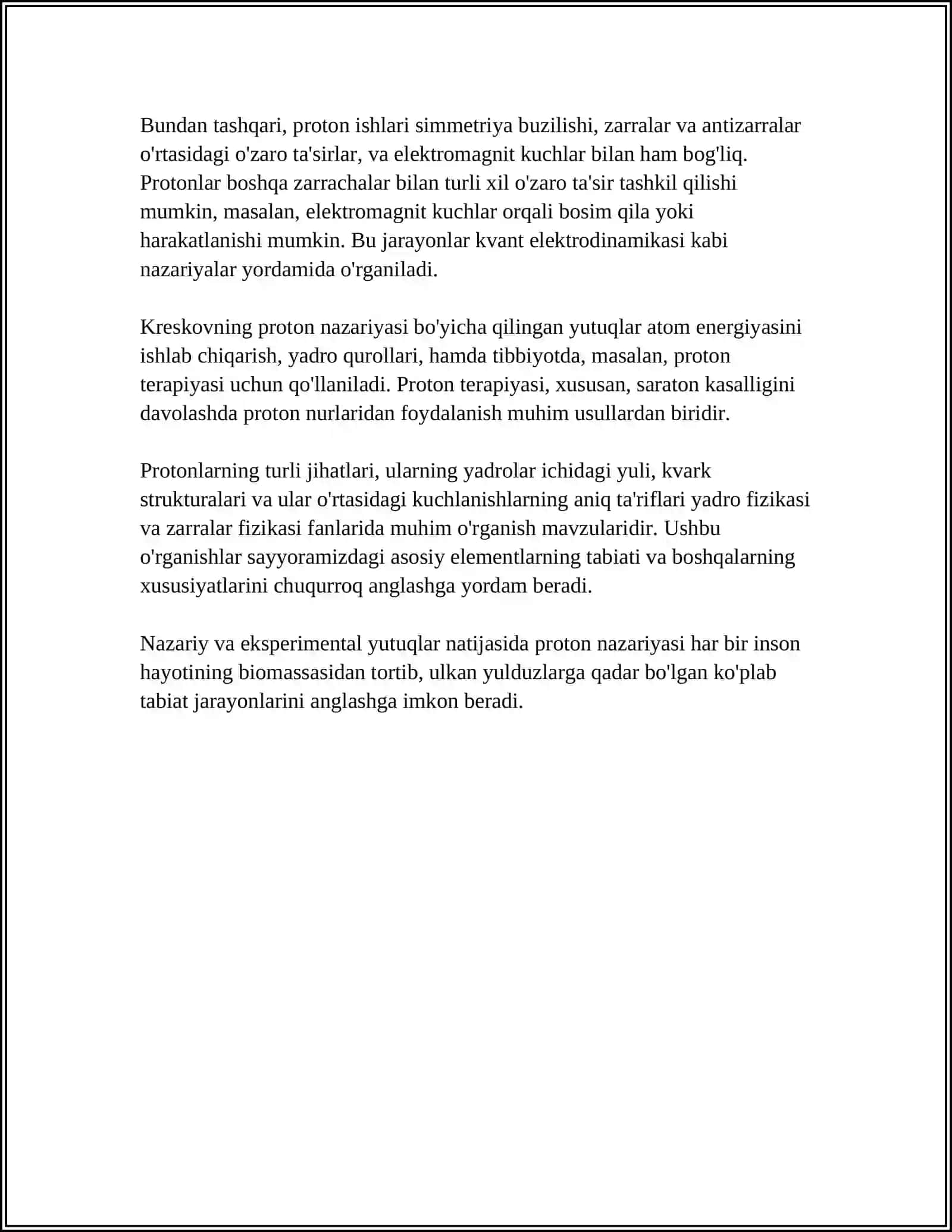 Bundan tashqari, proton ishlari simmetriya buzilishi, zarralar va antizarralar o'rtasidagi o'zaro ta'sirlar, va elektromagnit kuchlar bilan ham bog'liq. Protonlar boshqa zarrachalar bilan turli xil o'zaro ta'sir tashkil qilishi mumkin, masalan, elektromagnit kuchlar orqali bosim qila yoki harakatlanishi mumkin. Bu jarayonlar kvant elektrodinamikasi kabi nazariyalar yordamida o'rganiladi.

Kreskovning proton nazariyasi bo'yicha qilingan yutuqlar atom energiyasini ishlab chiqarish, yadro qurollari, hamda tibbiyotda, masalan, proton terapiyasi uchun qo'llaniladi. Proton terapiyasi, xususan, saraton kasalligini davolashda proton nurlaridan foydalanish muhim usullardan biridir.

Protonlarning turli jihatlari, ularning yadrolar ichidagi yuli, kvark strukturalari va ular o'rtasidagi kuchlanishlarning aniq ta'riflari yadro fizikasi va zarralar fizikasi fanlarida muhim o'rganish mavzularidir. Ushbu o'rganishlar sayyoramizdagi asosiy elementlarning tabiati va boshqalarning xususiyatlarini chuqurroq anglashga yordam beradi.

Nazariy va eksperimental yutuqlar natijasida proton nazariyasi har bir inson hayotining biomassasidan tortib, ulkan yulduzlarga qadar bo'lgan ko'plab tabiat jarayonlarini anglashga imkon beradi.